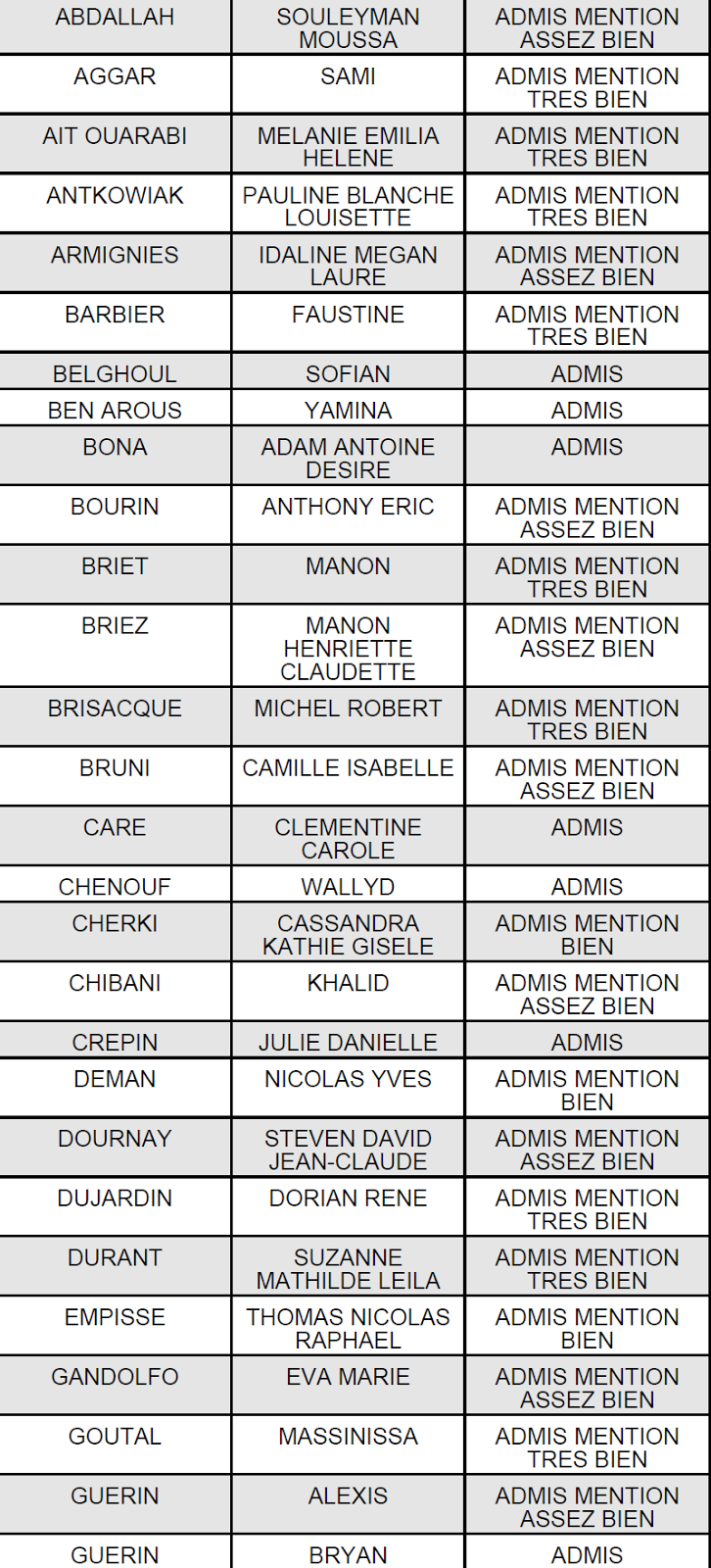 | | | |
|---|---|---|
| ABDALLAH | SOULEYMAN MOUSSA | ADMIS MENTION ASSEZ BIEN |
| AGGAR | SAMI | ADMIS MENTION TRES BIEN |
| AIT OUARABI | MELANIE EMILIA HELENE | ADMIS MENTION TRES BIEN |
| ANTKOWIAK | PAULINE BLANCHE LOUISETTE | ADMIS MENTION TRES BIEN |
| ARMIGNIES | IDALINE MEGAN LAURE | ADMIS MENTION ASSEZ BIEN |
| BARBIER | FAUSTINE | ADMIS MENTION TRES BIEN |
| BELGHOUL | SOFIAN | ADMIS |
| BEN AROUS | YAMINA | ADMIS |
| BONA | ADAM ANTOINE DESIRE | ADMIS |
| BOURIN | ANTHONY ERIC | ADMIS MENTION ASSEZ BIEN |
| BRIET | MANON | ADMIS MENTION TRES BIEN |
| BRIEZ | MANON HENRIETTE CLAUDETTE | ADMIS MENTION ASSEZ BIEN |
| BRISACQUE | MICHEL ROBERT | ADMIS MENTION TRES BIEN |
| BRUNI | CAMILLE ISABELLE | ADMIS MENTION ASSEZ BIEN |
| CARE | CLEMENTINE CAROLE | ADMIS |
| CHENOUF | WALLYD | ADMIS |
| CHERKI | CASSANDRA KATHIE GISELE | ADMIS MENTION BIEN |
| CHIBANI | KHALID | ADMIS MENTION ASSEZ BIEN |
| CREPIN | JULIE DANIELLE | ADMIS |
| DEMAN | NICOLAS YVES | ADMIS MENTION BIEN |
| DOURNAY | STEVEN DAVID JEAN-CLAUDE | ADMIS MENTION ASSEZ BIEN |
| DUJARDIN | DORIAN RENE | ADMIS MENTION TRES BIEN |
| DURANT | SUZANNE MATHILDE LEILA | ADMIS MENTION TRES BIEN |
| EMPISSE | THOMAS NICOLAS RAPHAEL | ADMIS MENTION BIEN |
| GANDOLFO | EVA MARIE | ADMIS MENTION ASSEZ BIEN |
| GOUTAL | MASSINISSA | ADMIS MENTION TRES BIEN |
| GUERIN | ALEXIS | ADMIS MENTION ASSEZ BIEN |
| GUERIN | BRYAN | ADMIS |